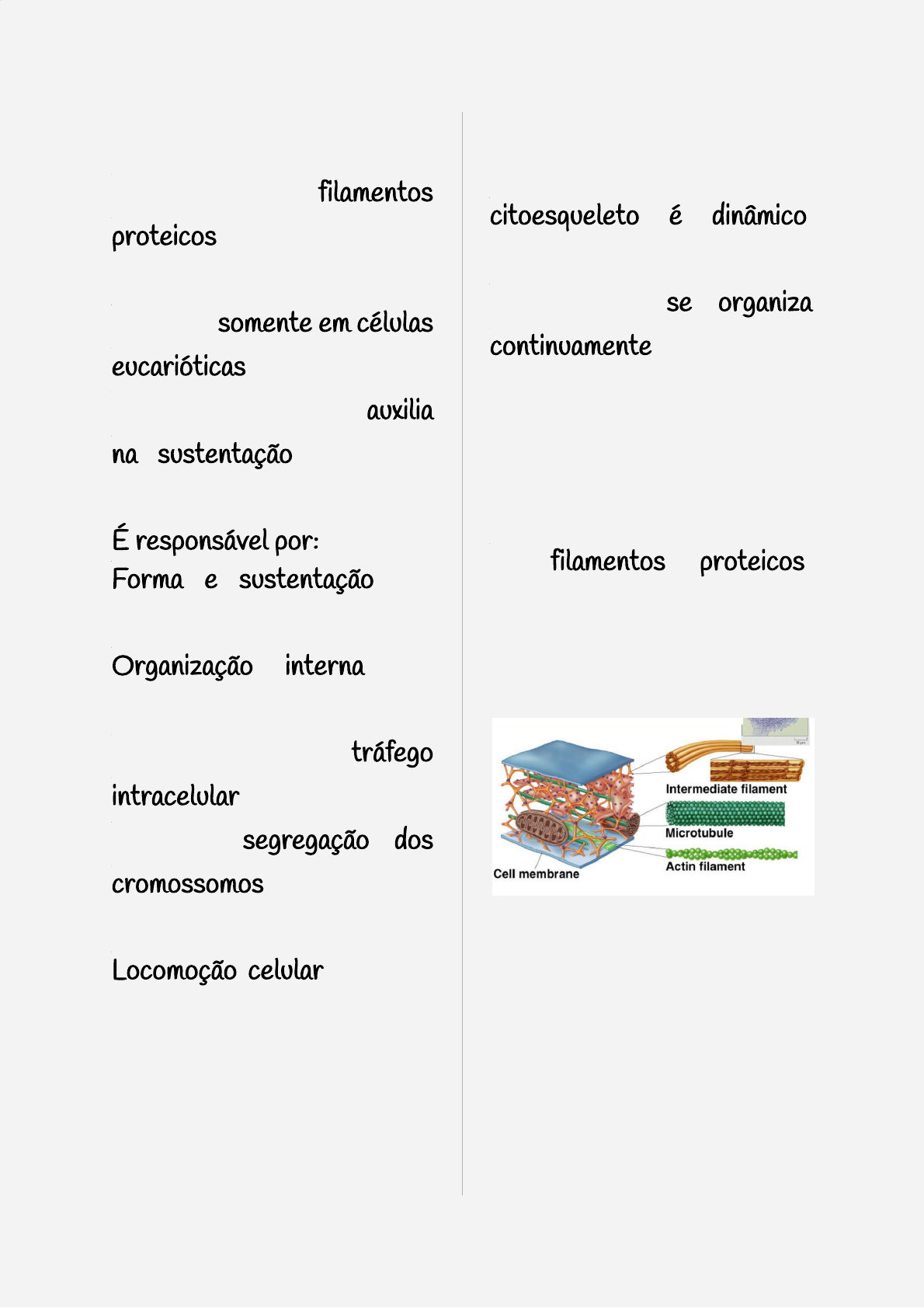 filamentos proteicos

somente em células eucarióticas

auxilia na sustentação

É responsável por:
Forma e sustentação

Organização interna

tráfego intracelular

segregação dos cromossomos

Locomoção celular

citoesqueleto é dinâmico

se organiza continuamente

filamentos proteicos

Intermediate filament
Microtubule
Actin filament
Cell membrane